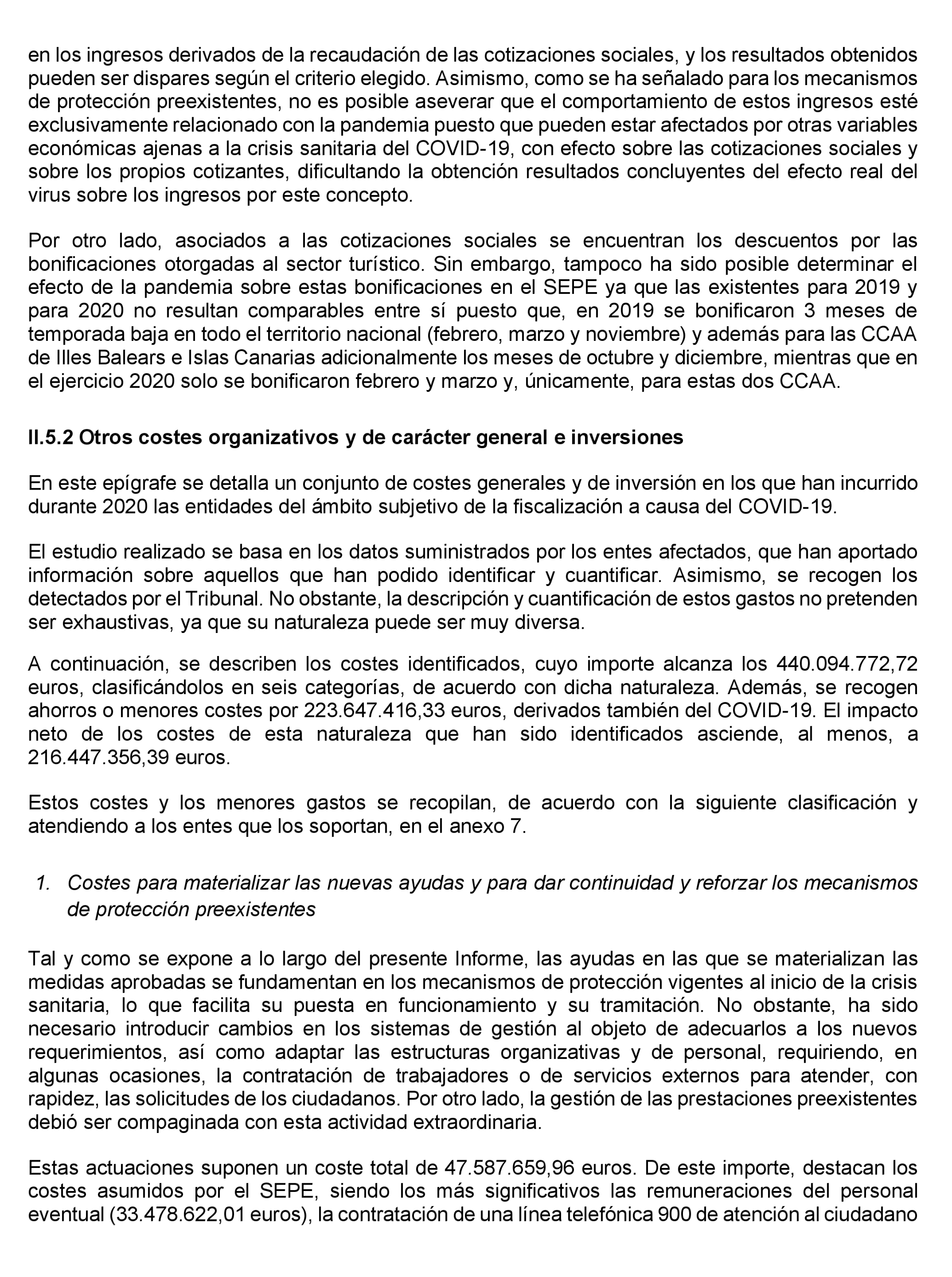 en los ingresos derivados de la recaudación de las cotizaciones sociales, y los resultados obtenidos pueden ser dispares según el criterio elegido. Asimismo, como se ha señalado para los mecanismos de protección preexistentes, no es posible aseverar que el comportamiento de estos ingresos esté exclusivamente relacionado con la pandemia puesto que pueden estar afectados por otras variables económicas ajenas a la crisis sanitaria del COVID-19, con efecto sobre las cotizaciones sociales y sobre los propios cotizantes, dificultando la obtención resultados concluyentes del efecto real del virus sobre los ingresos por este concepto.

Por otro lado, asociados a las cotizaciones sociales se encuentran los descuentos por las bonificaciones otorgadas al sector turístico. Sin embargo, tampoco ha sido posible determinar el efecto de la pandemia sobre estas bonificaciones en el SEPE ya que las existentes para 2019 y para 2020 no resultan comparables entre sí puesto que, en 2019 se bonificaron 3 meses de temporada baja en todo el territorio nacional (febrero, marzo y noviembre) y además para las CCAA de Illes Balears e Islas Canarias adicionalmente los meses de octubre y diciembre, mientras que en el ejercicio 2020 solo se bonificaron febrero y marzo y, únicamente, para estas dos CCAA.

II.5.2 Otros costes organizativos y de carácter general e inversiones

En este epígrafe se detalla un conjunto de costes generales y de inversión en los que han incurrido durante 2020 las entidades del ámbito subjetivo de la fiscalización a causa del COVID-19.

El estudio realizado se basa en los datos suministrados por los entes afectados, que han aportado información sobre aquellos que han podido identificar y cuantificar. Asimismo, se recogen los detectados por el Tribunal. No obstante, la descripción y cuantificación de estos gastos no pretenden ser exhaustivas, ya que su naturaleza puede ser muy diversa.

A continuación, se describen los costes identificados, cuyo importe alcanza los 440.094.772,72 euros, clasificándolos en seis categorías, de acuerdo con dicha naturaleza. Además, se recogen ahorros o menores costes por 223.647.416,33 euros, derivados también del COVID-19. El impacto neto de los costes de esta naturaleza que han sido identificados asciende, al menos, a 216.447.356,39 euros.

Estos costes y los menores gastos se recopilan, de acuerdo con la siguiente clasificación y atendiendo a los entes que los soportan, en el anexo 7.

1. Costes para materializar las nuevas ayudas y para dar continuidad y reforzar los mecanismos de protección preexistentes

Tal y como se expone a lo largo del presente Informe, las ayudas en las que se materializan las medidas aprobadas se fundamentan en los mecanismos de protección vigentes al inicio de la crisis sanitaria, lo que facilita su puesta en funcionamiento y su tramitación. No obstante, ha sido necesario introducir cambios en los sistemas de gestión al objeto de adecuarlos a los nuevos requerimientos, así como adaptar las estructuras organizativas y de personal, requiriendo, en algunas ocasiones, la contratación de trabajadores o de servicios externos para atender, con rapidez, las solicitudes de los ciudadanos. Por otro lado, la gestión de las prestaciones preexistentes debió ser compaginada con esta actividad extraordinaria.

Estas actuaciones suponen un coste total de 47.587.659,96 euros. De este importe, destacan los costes asumidos por el SEPE, siendo los más significativos las remuneraciones del personal eventual (33.478.622,01 euros), la contratación de una línea telefónica 900 de atención al ciudadano